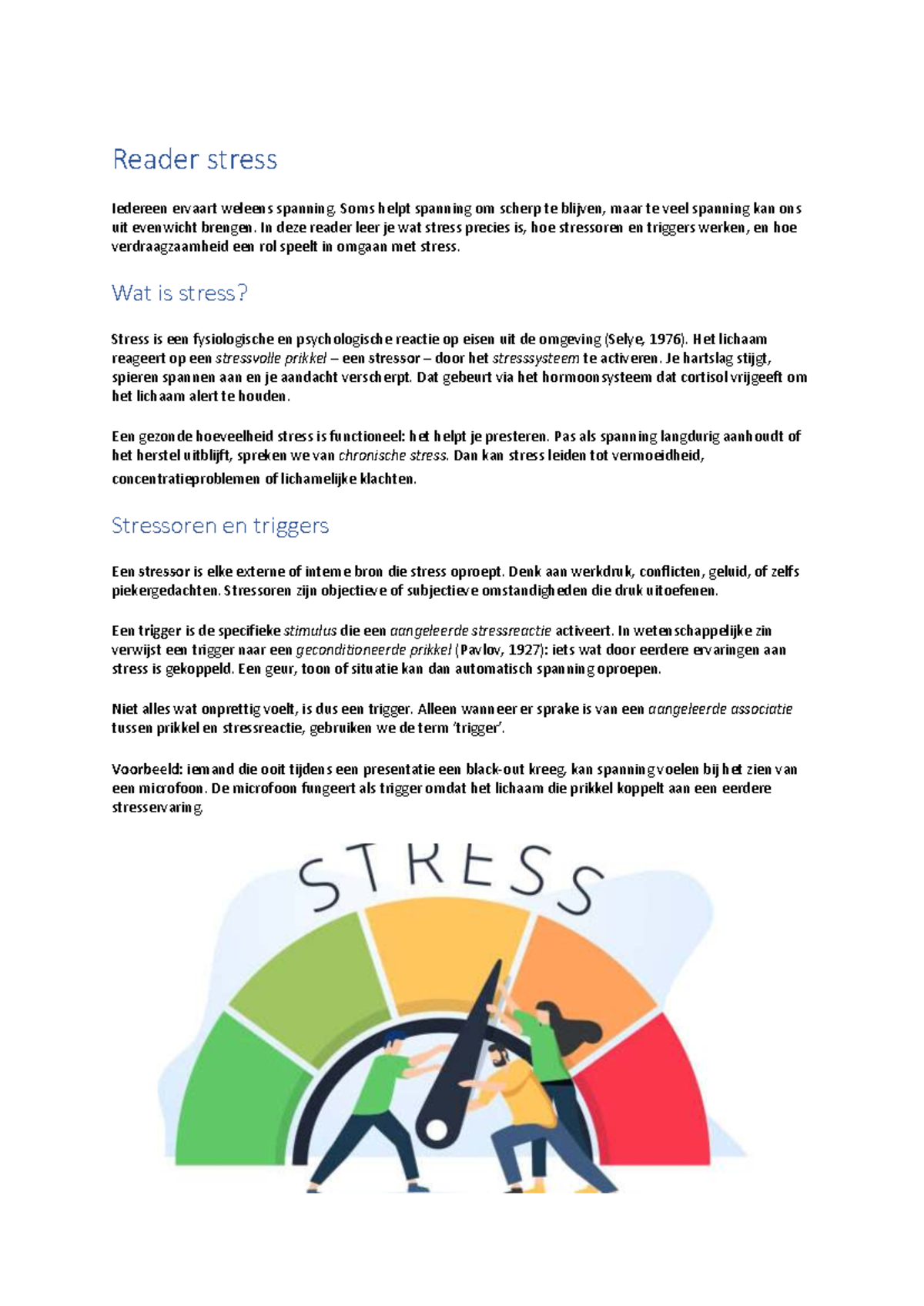 Reader stress

Iedereen ervaart weleens spanning. Soms helpt spanning om scherp te blijven, maar te veel spanning kan ons uit evenwicht brengen. In deze reader leer je wat stress precies is, hoe stressoren en triggers werken, en hoe verdraagzaamheid een rol speelt in omgaan met stress.

Wat is stress?

Stress is een fysiologische en psychologische reactie op eisen uit de omgeving (Selye, 1976). Het lichaam reageert op een stressvolle prikkel – een stressor – door het stresssysteem te activeren. Je hartslag stijgt, spieren spannen aan en je aandacht verscherpt. Dat gebeurt via het hormoonsysteem dat cortisol vrijgeeft om het lichaam alert te houden.

Een gezonde hoeveelheid stress is functioneel: het helpt je presteren. Pas als spanning langdurig aanhoudt of het herstel uitblijft, spreken we van chronische stress. Dan kan stress leiden tot vermoeidheid, concentratieproblemen of lichamelijke klachten.

Stressoren en triggers

Een stressor is elke externe of interne bron die stress oproept. Denk aan werkdruk, conflicten, geluid, of zelfs piekergedachten. Stressoren zijn objectieve of subjectieve omstandigheden die druk uitoefenen.

Een trigger is de specifieke stimulus die een aangeleerde stressreactie activeert. In wetenschappelijke zin verwijst een trigger naar een geconditioneerde prikkel (Pavlov, 1927): iets wat door eerdere ervaringen aan stress is gekoppeld. Een geur, toon of situatie kan dan automatisch spanning oproepen.

Niet alles wat onprettig voelt, is dus een trigger. Alleen wanneer er sprake is van een aangeleerde associatie tussen prikkel en stressreactie, gebruiken we de term 'trigger'.

Voorbeeld: iemand die ooit tijdens een presentatie een black-out kreeg, kan spanning voelen bij het zien van een microfoon. De microfoon fungeert als trigger omdat het lichaam die prikkel koppelt aan een eerdere stresservaring.

STRESS